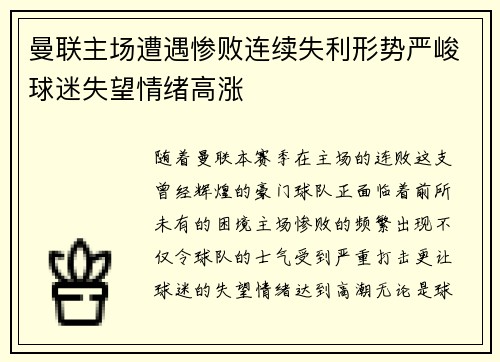 曼联主场遭遇惨败连续失利形势严峻球迷失望情绪高涨

随着曼联本赛季在主场的连败这支曾经辉煌的豪门球队正面临着前所未有的困境主场惨败的频繁出现不仅令球队的士气受到严重打击更让球迷的失望情绪达到高潮无论是球